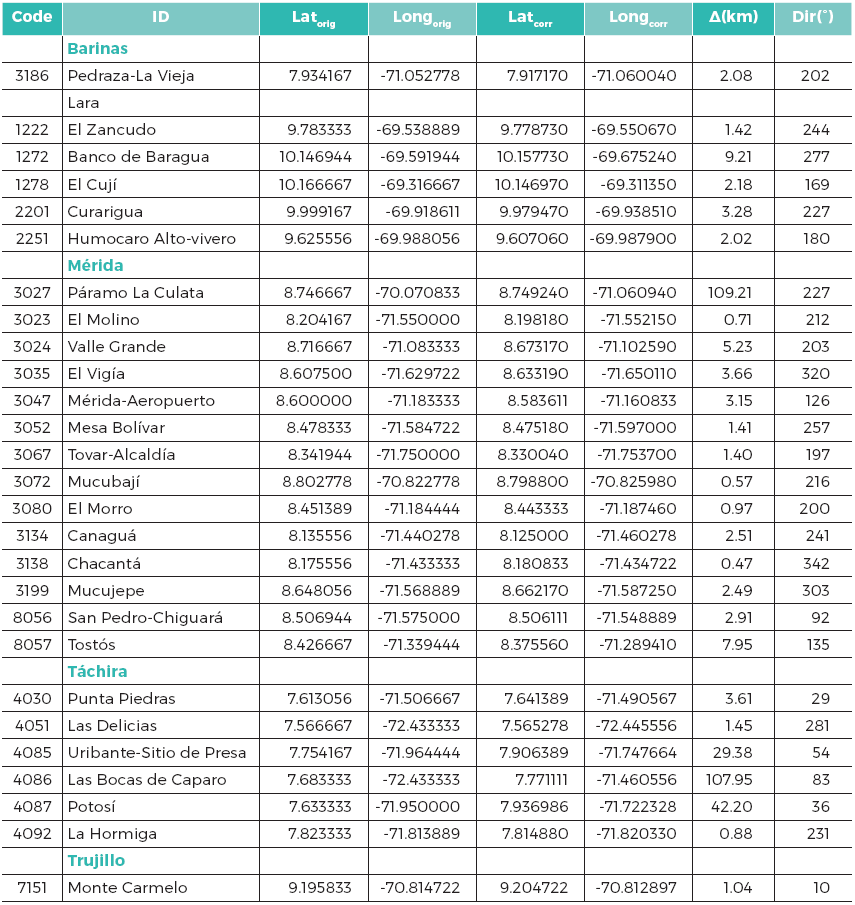 | Code | ID | Lat$_{orig}$ | Long$_{orig}$ | Lat$_{corr}$ | Long$_{corr}$ | Δ(km) | Dir(°) |
|---|---|---|---|---|---|---|---|
| | Barinas | | | | | | |
| 3186 | Pedraza-La Vieja | 7.934167 | -71.052778 | 7.917170 | -71.060040 | 2.08 | 202 |
| | Lara | | | | | | |
| 1222 | El Zancudo | 9.783333 | -69.538889 | 9.778730 | -69.550670 | 1.42 | 244 |
| 1272 | Banco de Baragua | 10.146944 | -69.591944 | 10.157730 | -69.675240 | 9.21 | 277 |
| 1278 | El Cují | 10.166667 | -69.316667 | 10.146970 | -69.311350 | 2.18 | 169 |
| 2201 | Curarigua | 9.999167 | -69.918611 | 9.979470 | -69.938510 | 3.28 | 227 |
| 2251 | Humocaro Alto-vivero | 9.625556 | -69.988056 | 9.607060 | -69.987900 | 2.02 | 180 |
| | Mérida | | | | | | |
| 3027 | Páramo La Culata | 8.746667 | -70.070833 | 8.749240 | -71.060940 | 109.21 | 227 |
| 3023 | El Molino | 8.204167 | -71.550000 | 8.198180 | -71.552150 | 0.71 | 212 |
| 3024 | Valle Grande | 8.716667 | -71.083333 | 8.673170 | -71.102590 | 5.23 | 203 |
| 3035 | El Vigía | 8.607500 | -71.629722 | 8.633190 | -71.650110 | 3.66 | 320 |
| 3047 | Mérida-Aeropuerto | 8.600000 | -71.183333 | 8.583611 | -71.160833 | 3.15 | 126 |
| 3052 | Mesa Bolívar | 8.478333 | -71.584722 | 8.475180 | -71.597000 | 1.41 | 257 |
| 3067 | Tovar-Alcaldía | 8.341944 | -71.750000 | 8.330040 | -71.753700 | 1.40 | 197 |
| 3072 | Mucubají | 8.802778 | -70.822778 | 8.798800 | -70.825980 | 0.57 | 216 |
| 3080 | El Morro | 8.451389 | -71.184444 | 8.443333 | -71.187460 | 0.97 | 200 |
| 3134 | Canaguá | 8.135556 | -71.440278 | 8.125000 | -71.460278 | 2.51 | 241 |
| 3138 | Chacantá | 8.175556 | -71.433333 | 8.180833 | -71.434722 | 0.47 | 342 |
| 3199 | Mucujepe | 8.648056 | -71.568889 | 8.662170 | -71.587250 | 2.49 | 303 |
| 8056 | San Pedro-Chiguará | 8.506944 | -71.575000 | 8.506111 | -71.548889 | 2.91 | 92 |
| 8057 | Tostós | 8.426667 | -71.339444 | 8.375560 | -71.289410 | 7.95 | 135 |
| | Táchira | | | | | | |
| 4030 | Punta Piedras | 7.613056 | -71.506667 | 7.641389 | -71.490567 | 3.61 | 29 |
| 4051 | Las Delicias | 7.566667 | -72.433333 | 7.565278 | -72.445556 | 1.45 | 281 |
| 4085 | Uribante-Sitio de Presa | 7.754167 | -71.964444 | 7.906389 | -71.747664 | 29.38 | 54 |
| 4086 | Las Bocas de Caparo | 7.683333 | -72.433333 | 7.771111 | -71.460556 | 107.95 | 83 |
| 4087 | Potosí | 7.633333 | -71.950000 | 7.936986 | -71.722328 | 42.20 | 36 |
| 4092 | La Hormiga | 7.823333 | -71.813889 | 7.814880 | -71.820330 | 0.88 | 231 |
| | Trujillo | | | | | | |
| 7151 | Monte Carmelo | 9.195833 | -70.814722 | 9.204722 | -70.812897 | 1.04 | 10 |